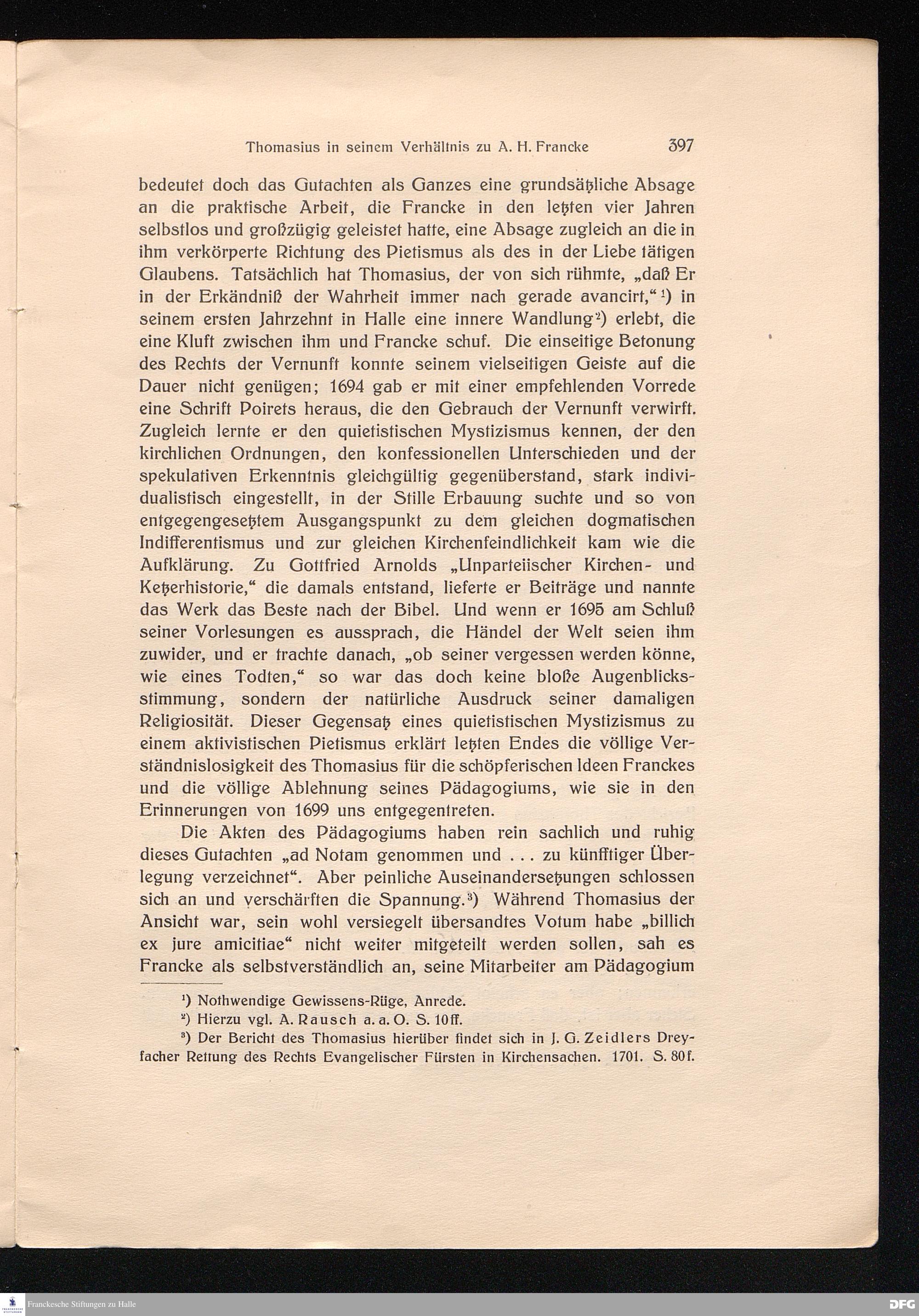 Thomasius in seinem Verhältnis zu A. H. Francke 397

bedeutet doch das Gutachten als Ganzes eine grundsätzliche Absage an die praktische Arbeit, die Francke in den letzten vier Jahren selbstlos und großzügig geleistet hatte, eine Absage zugleich an die in ihm verkörperte Richtung des Pietismus als des in der Liebe tätigen Glaubens. Tatsächlich hat Thomasius, der von sich rühmte, „daß Er in der Erkändniß der Wahrheit immer nach gerade avancirt,“ ¹) in seinem ersten Jahrzehnt in Halle eine innere Wandlung²) erlebt, die eine Kluft zwischen ihm und Francke schuf. Die einseitige Betonung des Rechts der Vernunft konnte seinem vielseitigen Geiste auf die Dauer nicht genügen; 1694 gab er mit einer empfehlenden Vorrede eine Schrift Poirets heraus, die den Gebrauch der Vernunft verwirft. Zugleich lernte er den quietistischen Mystizismus kennen, der den kirchlichen Ordnungen, den konfessionellen Unterschieden und der spekulativen Erkenntnis gleichgültig gegenüberstand, stark individualistisch eingestellt, in der Stille Erbauung suchte und so von entgegengesetztem Ausgangspunkt zu dem gleichen dogmatischen Indifferentismus und zur gleichen Kirchenfeindlichkeit kam wie die Aufklärung. Zu Gottfried Arnolds „Unparteiischer Kirchen- und Ketzerhistorie,“ die damals entstand, lieferte er Beiträge und nannte das Werk das Beste nach der Bibel. Und wenn er 1695 am Schluß seiner Vorlesungen es aussprach, die Händel der Welt seien ihm zuwider, und er trachte danach, „ob seiner vergessen werden könne, wie eines Todten,“ so war das doch keine bloße Augenblicksstimmung, sondern der natürliche Ausdruck seiner damaligen Religiosität. Dieser Gegensatz eines quietistischen Mystizismus zu einem aktivistischen Pietismus erklärt letzten Endes die völlige Verständnislosigkeit des Thomasius für die schöpferischen Ideen Franckes und die völlige Ablehnung seines Pädagogiums, wie sie in den Erinnerungen von 1699 uns entgegentreten.

Die Akten des Pädagogiums haben rein sachlich und ruhig dieses Gutachten „ad Notam genommen und . . . zu künfftiger Überlegung verzeichnet“. Aber peinliche Auseinandersetzungen schlossen sich an und verschärften die Spannung.³) Während Thomasius der Ansicht war, sein wohl versiegelt übersandtes Votum habe „billich ex jure amicitiae“ nicht weiter mitgeteilt werden sollen, sah es Francke als selbstverständlich an, seine Mitarbeiter am Pädagogium

¹) Nothwendige Gewissens-Rüge, Anrede.
²) Hierzu vgl. A. Rausch a. a. O. S. 10ff.
³) Der Bericht des Thomasius hierüber findet sich in J. G. Zeidlers Dreyfacher Rettung des Rechts Evangelischer Fürsten in Kirchensachen. 1701. S. 80f.

Franckesche Stiftungen zu Halle

DFG